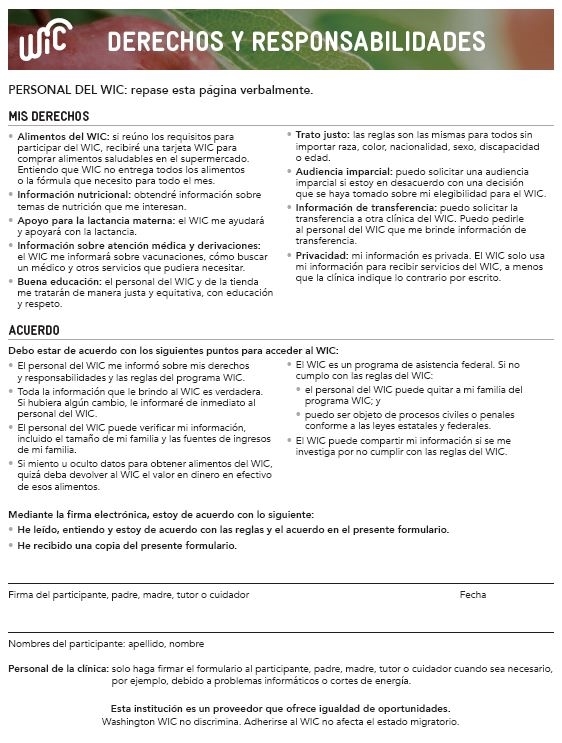 WIC DERECHOS Y RESPONSABILIDADES

PERSONAL DEL WIC: repase esta página verbalmente.

MIS DERECHOS

• Alimentos del WIC: si reúno los requisitos para participar del WIC, recibiré una tarjeta WIC para comprar alimentos saludables en el supermercado. Entiendo que WIC no entrega todos los alimentos o la fórmula que necesito para todo el mes.
• Información nutricional: obtendré información sobre temas de nutrición que me interesan.
• Apoyo para la lactancia materna: el WIC me ayudará y apoyará con la lactancia.
• Información sobre atención médica y derivaciones: el WIC me informará sobre vacunaciones, cómo buscar un médico y otros servicios que pudiera necesitar.
• Buena educación: el personal del WIC y de la tienda me tratarán de manera justa y equitativa, con educación y respeto.

• Trato justo: las reglas son las mismas para todos sin importar raza, color, nacionalidad, sexo, discapacidad o edad.
• Audiencia imparcial: puedo solicitar una audiencia imparcial si estoy en desacuerdo con una decisión que se haya tomado sobre mi elegibilidad para el WIC.
• Información de transferencia: puedo solicitar la transferencia a otra clínica del WIC. Puedo pedirle al personal del WIC que me brinde información de transferencia.
• Privacidad: mi información es privada. El WIC solo usa mi información para recibir servicios del WIC, a menos que la clínica indique lo contrario por escrito.

ACUERDO

Debo estar de acuerdo con los siguientes puntos para acceder al WIC:

• El personal del WIC me informó sobre mis derechos y responsabilidades y las reglas del programa WIC.
• Toda la información que le brindo al WIC es verdadera. Si hubiera algún cambio, le informaré de inmediato al personal del WIC.
• El personal del WIC puede verificar mi información, incluido el tamaño de mi familia y las fuentes de ingresos de mi familia.
• Si miento u oculto datos para obtener alimentos del WIC, quizá deba devolver al WIC el valor en dinero en efectivo de esos alimentos.

• El WIC es un programa de asistencia federal. Si no cumplo con las reglas del WIC:
  • el personal del WIC puede quitar a mi familia del programa WIC; y
  • puedo ser objeto de procesos civiles o penales conforme a las leyes estatales y federales.
• El WIC puede compartir mi información si se me investiga por no cumplir con las reglas del WIC.

Mediante la firma electrónica, estoy de acuerdo con lo siguiente:
• He leído, entiendo y estoy de acuerdo con las reglas y el acuerdo en el presente formulario.
• He recibido una copia del presente formulario.

Firma del participante, padre, madre, tutor o cuidador Fecha

Nombres del participante: apellido, nombre

Personal de la clínica: solo haga firmar el formulario al participante, padre, madre, tutor o cuidador cuando sea necesario, por ejemplo, debido a problemas informáticos o cortes de energía.

Esta institución es un proveedor que ofrece igualdad de oportunidades.
Washington WIC no discrimina. Adherirse al WIC no afecta el estado migratorio.